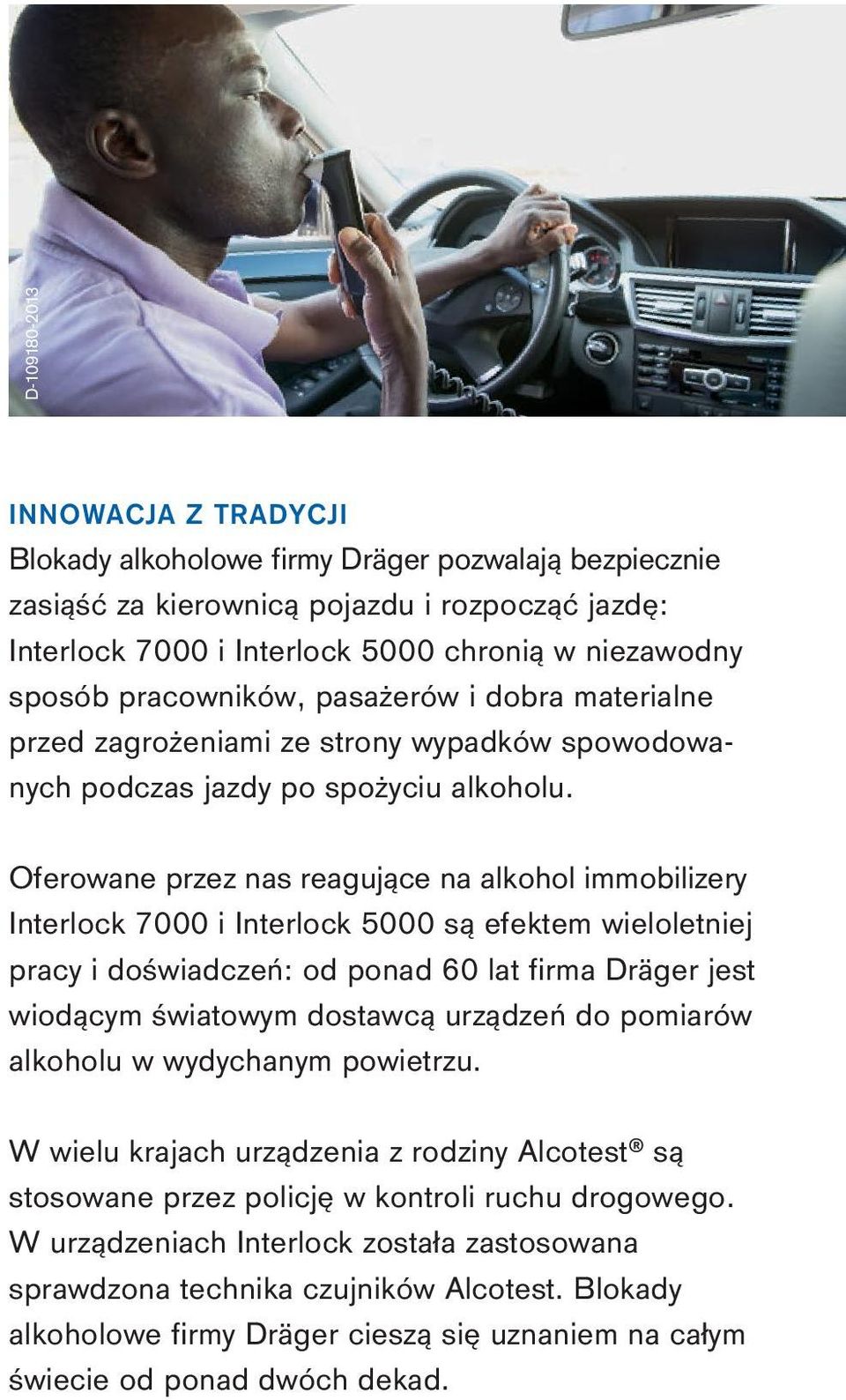 D-109180-2013

INNOWACJA Z TRADYCJI

Blokady alkoholowe firmy Dräger pozwalają bezpiecznie zasiąść za kierownicą pojazdu i rozpocząć jazdę: Interlock 7000 i Interlock 5000 chronią w niezawodny sposób pracowników, pasażerów i dobra materialne przed zagrożeniami ze strony wypadków spowodowanych podczas jazdy po spożyciu alkoholu.

Oferowane przez nas reagujące na alkohol immobilizery Interlock 7000 i Interlock 5000 są efektem wieloletniej pracy i doświadczeń: od ponad 60 lat firma Dräger jest wiodącym światowym dostawcą urządzeń do pomiarów alkoholu w wydychanym powietrzu.

W wielu krajach urządzenia z rodziny Alcotest® są stosowane przez policję w kontroli ruchu drogowego. W urządzeniach Interlock została zastosowana sprawdzona technika czujników Alcotest. Blokady alkoholowe firmy Dräger cieszą się uznaniem na całym świecie od ponad dwóch dekad.